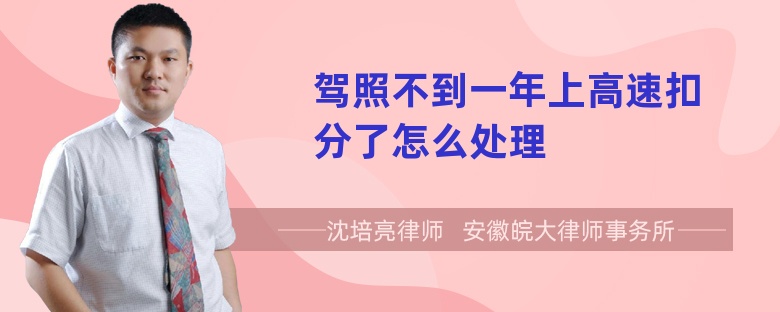 驾照不到一年上高速扣分了怎么处理

——沈培亮律师　安徽皖大律师事务所——